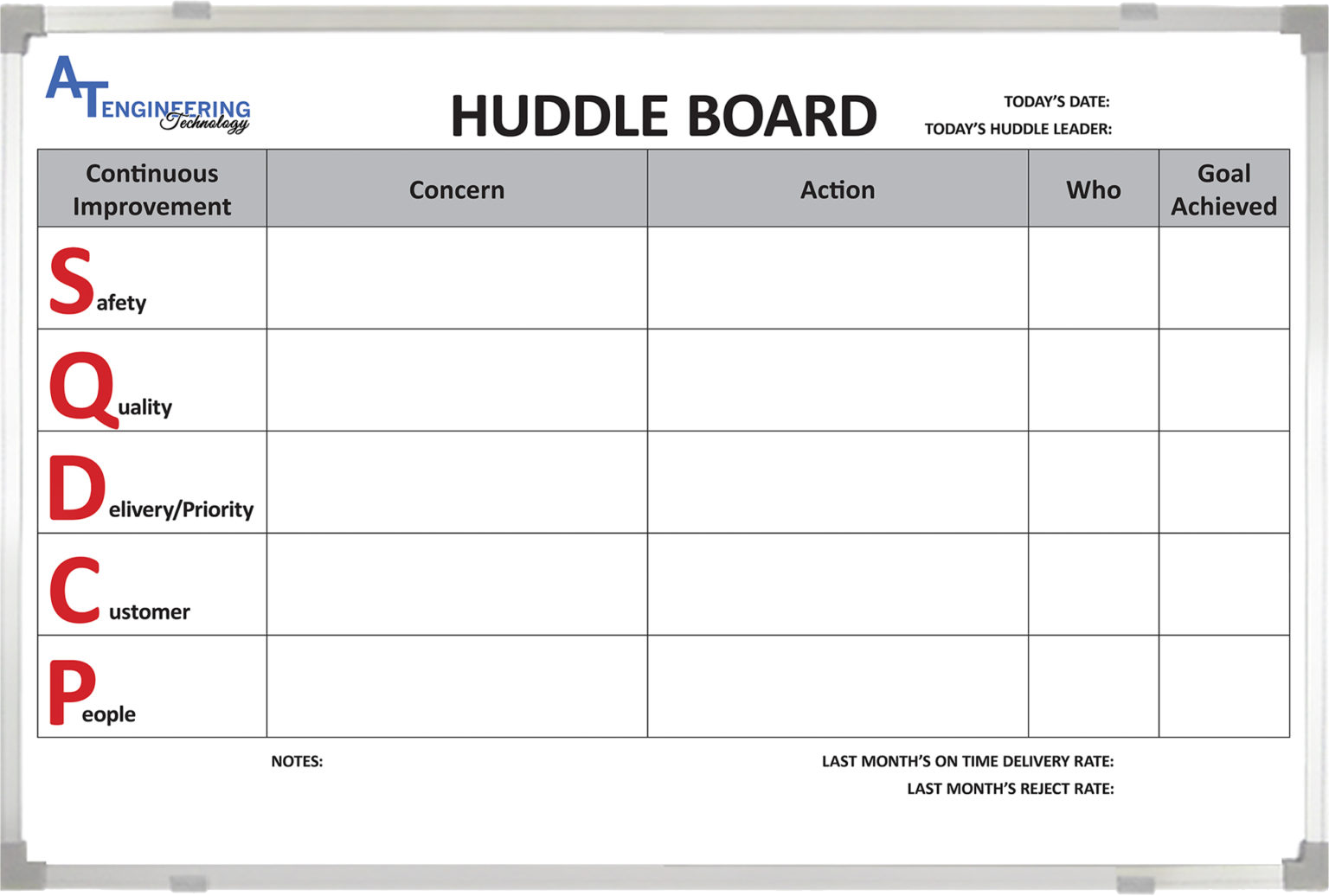 AT ENGINEERING Technology

HUDDLE BOARD

TODAY'S DATE:
TODAY'S HUDDLE LEADER:

| Continuous Improvement | Concern | Action | Who | Goal Achieved |
|---|---|---|---|---|
| Safety | | | | |
| Quality | | | | |
| Delivery/Priority | | | | |
| Customer | | | | |
| People | | | | |

NOTES:

LAST MONTH'S ON TIME DELIVERY RATE:
LAST MONTH'S REJECT RATE: